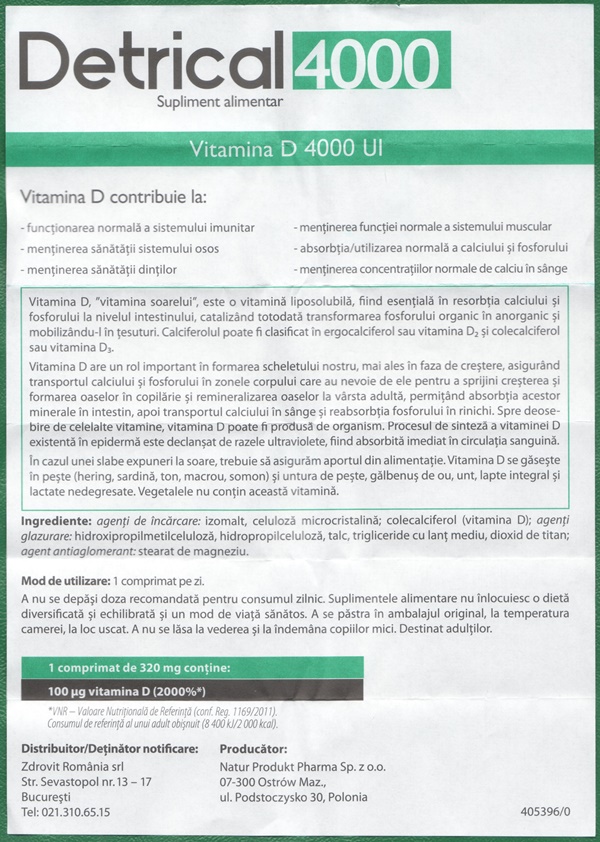 Detrical 4000

Supliment alimentar

Vitamina D 4000 UI

Vitamina D contribuie la:

- funcționarea normală a sistemului imunitar
- menținerea sănătății sistemului osos
- menținerea sănătății dinților

- menținerea funcției normale a sistemului muscular
- absorbția/utilizarea normală a calciului și fosforului
- menținerea concentrațiilor normale de calciu în sânge

Vitamina D, "vitamina soarelui", este o vitamină liposolubilă, fiind esențială în resorbția calciului și fosforului la nivelul intestinului, catalizând totodată transformarea fosforului organic în anorganic și mobilizându-l în țesuturi. Calciferolul poate fi clasificat în ergocalciferol sau vitamina $D_2$ și colecalciferol sau vitamina $D_3$.

Vitamina D are un rol important în formarea scheletului nostru, mai ales în faza de creștere, asigurând transportul calciului și fosforului în zonele corpului care au nevoie de ele pentru a sprijini creșterea și formarea oaselor în copilărie și remineralizarea oaselor la vârsta adultă, permițând absorbția acestor minerale în intestin, apoi transportul calciului în sânge și reabsorbția fosforului în rinichi. Spre deosebire de celelalte vitamine, vitamina D poate fi produsă de organism. Procesul de sinteză a vitaminei D existentă în epidermă este declanșat de razele ultraviolete, fiind absorbită imediat în circulația sanguină.

În cazul unei slabe expuneri la soare, trebuie să asigurăm aportul din alimentație. Vitamina D se găsește în pește (hering, sardină, ton, macrou, somon) și untura de pește, gălbenuș de ou, unt, lapte integral și lactate nedegresate. Vegetalele nu conțin această vitamină.

Ingrediente: agenți de încărcare: izomalt, celuloză microcristalină; colecalciferol (vitamina D); agenți glazurare: hidroxipropilmetilceluloză, hidropropilceluloză, talc, trigliceride cu lanț mediu, dioxid de titan; agent antiaglomerant: stearat de magneziu.

Mod de utilizare: 1 comprimat pe zi.

A nu se depăși doza recomandată pentru consumul zilnic. Suplimentele alimentare nu înlocuiesc o dietă diversificată și echilibrată și un mod de viață sănătos. A se păstra în ambalajul original, la temperatura camerei, la loc uscat. A nu se lăsa la vederea și la îndemâna copiilor mici. Destinat adulților.

1 comprimat de 320 mg conține:

100 µg vitamina D (2000%*)

*VNR – Valoare Nutrițională de Referință (conf. Reg. 1169/2011). Consumul de referință al unui adult obișnuit (8 400 kJ/2 000 kcal).

Distribuitor/Deținător notificare:
Zdrovit România srl
Str. Sevastopol nr. 13 – 17
București
Tel: 021.310.65.15

Producător:
Natur Produkt Pharma Sp. z o.o.
07-300 Ostrów Maz.,
ul. Podstoczysko 30, Polonia

405396/0